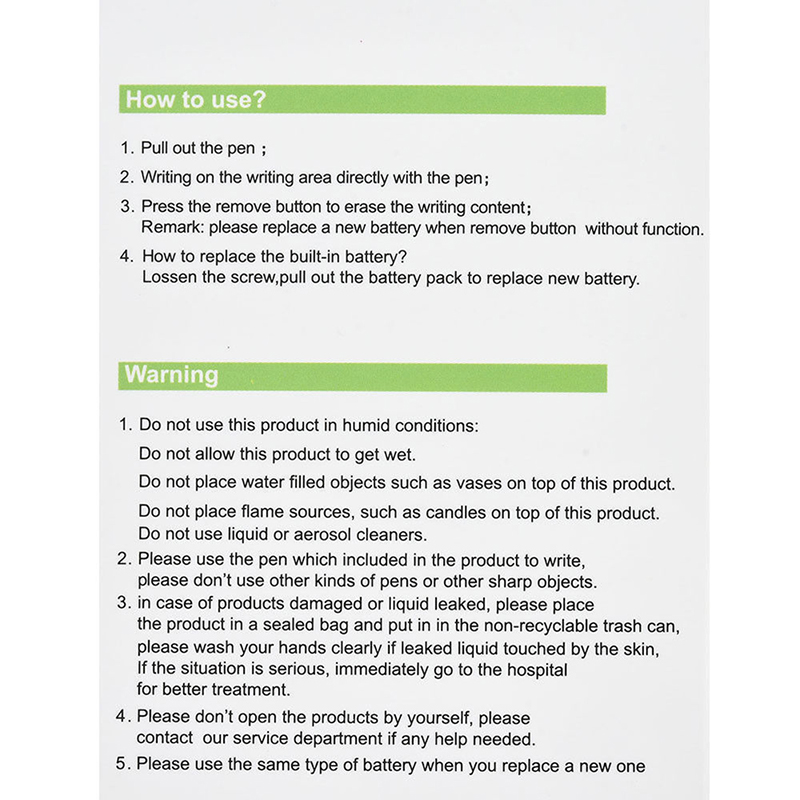 How to use?

1. Pull out the pen ;
2. Writing on the writing area directly with the pen;
3. Press the remove button to erase the writing content;
Remark: please replace a new battery when remove button without function.
4. How to replace the built-in battery?
Lossen the screw,pull out the battery pack to replace new battery.

Warning

1. Do not use this product in humid conditions:
Do not allow this product to get wet.
Do not place water filled objects such as vases on top of this product.
Do not place flame sources, such as candles on top of this product.
Do not use liquid or aerosol cleaners.
2. Please use the pen which included in the product to write, please don't use other kinds of pens or other sharp objects.
3. in case of products damaged or liquid leaked, please place the product in a sealed bag and put in in the non-recyclable trash can, please wash your hands clearly if leaked liquid touched by the skin, If the situation is serious, immediately go to the hospital for better treatment.
4. Please don't open the products by yourself, please contact our service department if any help needed.
5. Please use the same type of battery when you replace a new one